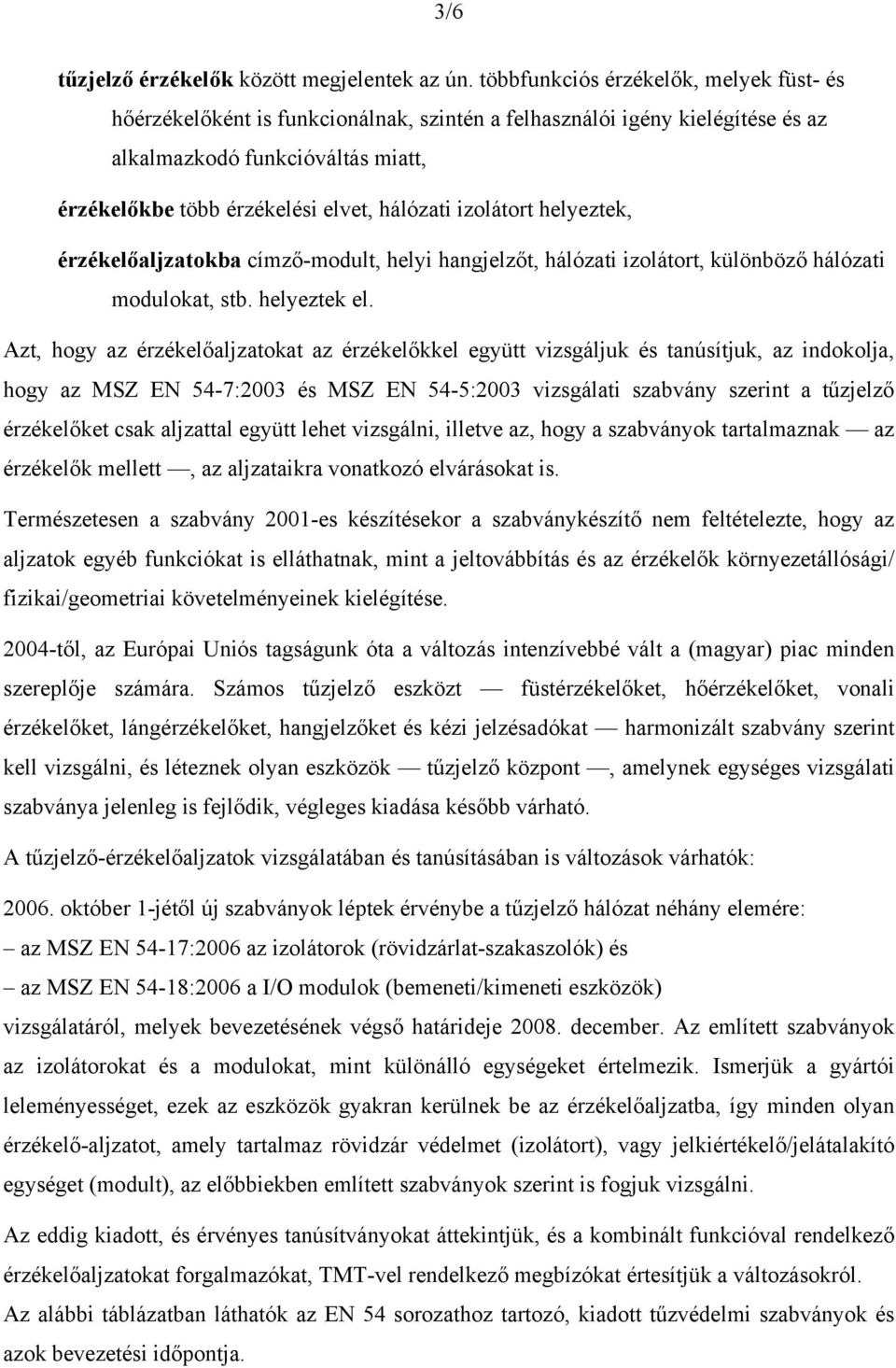 3/6

tűzjelző érzékelők között megjelentek az ún. többfunkciós érzékelők, melyek füst- és hőérzékelőként is funkcionálnak, szintén a felhasználói igény kielégítése és az alkalmazkodó funkcióváltás miatt,

érzékelőkbe több érzékelési elvet, hálózati izolátort helyeztek,

érzékelőaljzatokba címző-modult, helyi hangjelzőt, hálózati izolátort, különböző hálózati modulokat, stb. helyeztek el.

Azt, hogy az érzékelőaljzatokat az érzékelőkkel együtt vizsgáljuk és tanúsítjuk, az indokolja, hogy az MSZ EN 54-7:2003 és MSZ EN 54-5:2003 vizsgálati szabvány szerint a tűzjelző érzékelőket csak aljzattal együtt lehet vizsgálni, illetve az, hogy a szabványok tartalmaznak — az érzékelők mellett —, az aljzataikra vonatkozó elvárásokat is.

Természetesen a szabvány 2001-es készítésekor a szabványkészítő nem feltételezte, hogy az aljzatok egyéb funkciókat is elláthatnak, mint a jeltovábbítás és az érzékelők környezetállósági/ fizikai/geometriai követelményeinek kielégítése.

2004-től, az Európai Uniós tagságunk óta a változás intenzívebbé vált a (magyar) piac minden szereplője számára. Számos tűzjelző eszközt — füstérzékelőket, hőérzékelőket, vonali érzékelőket, lángérzékelőket, hangjelzőket és kézi jelzésadókat — harmonizált szabvány szerint kell vizsgálni, és léteznek olyan eszközök — tűzjelző központ —, amelynek egységes vizsgálati szabványa jelenleg is fejlődik, végleges kiadása később várható.

A tűzjelző-érzékelőaljzatok vizsgálatában és tanúsításában is változások várhatók:

2006. október 1-jétől új szabványok léptek érvénybe a tűzjelző hálózat néhány elemére:

– az MSZ EN 54-17:2006 az izolátorok (rövidzárlat-szakaszolók) és

– az MSZ EN 54-18:2006 a I/O modulok (bemeneti/kimeneti eszközök)

vizsgálatáról, melyek bevezetésének végső határideje 2008. december. Az említett szabványok az izolátorokat és a modulokat, mint különálló egységeket értelmezik. Ismerjük a gyártói leleményességet, ezek az eszközök gyakran kerülnek be az érzékelőaljzatba, így minden olyan érzékelő-aljzatot, amely tartalmaz rövidzár védelmet (izolátort), vagy jelkiértékelő/jelátalakító egységet (modult), az előbbiekben említett szabványok szerint is fogjuk vizsgálni.

Az eddig kiadott, és érvényes tanúsítványokat áttekintjük, és a kombinált funkcióval rendelkező érzékelőaljzatokat forgalmazókat, TMT-vel rendelkező megbízókat értesítjük a változásokról.

Az alábbi táblázatban láthatók az EN 54 sorozathoz tartozó, kiadott tűzvédelmi szabványok és azok bevezetési időpontja.